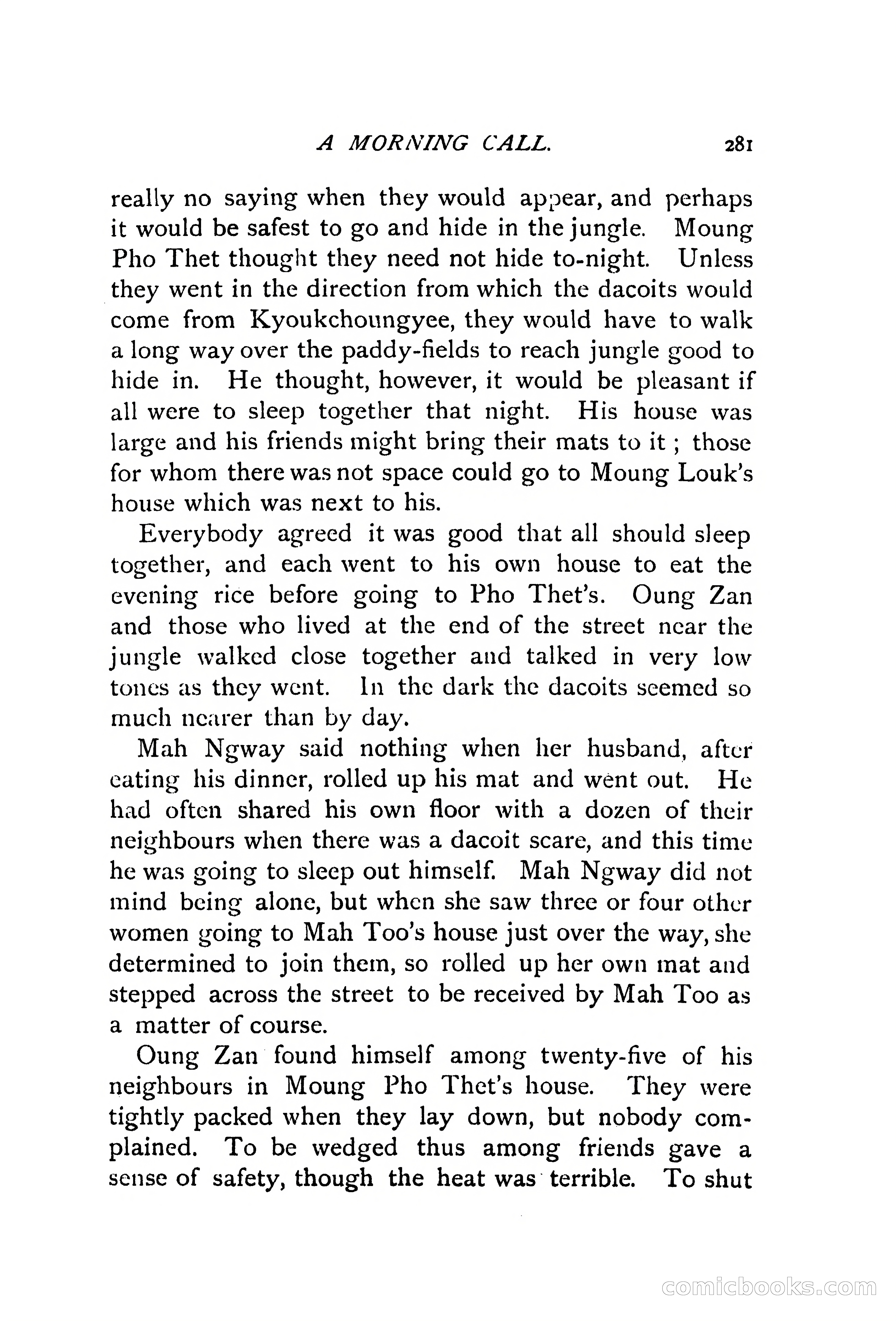 A MORNING CALL. 281

really no saying when they would appear, and perhaps it would be safest to go and hide in the jungle. Moung Pho Thet thought they need not hide to-night. Unless they went in the direction from which the dacoits would come from Kyoukchoungyee, they would have to walk a long way over the paddy-fields to reach jungle good to hide in. He thought, however, it would be pleasant if all were to sleep together that night. His house was large and his friends might bring their mats to it ; those for whom there was not space could go to Moung Louk's house which was next to his.

Everybody agreed it was good that all should sleep together, and each went to his own house to eat the evening rice before going to Pho Thet's. Oung Zan and those who lived at the end of the street near the jungle walked close together and talked in very low tones as they went. In the dark the dacoits seemed so much nearer than by day.

Mah Ngway said nothing when her husband, after eating his dinner, rolled up his mat and went out. He had often shared his own floor with a dozen of their neighbours when there was a dacoit scare, and this time he was going to sleep out himself. Mah Ngway did not mind being alone, but when she saw three or four other women going to Mah Too's house just over the way, she determined to join them, so rolled up her own mat and stepped across the street to be received by Mah Too as a matter of course.

Oung Zan found himself among twenty-five of his neighbours in Moung Pho Thet's house. They were tightly packed when they lay down, but nobody complained. To be wedged thus among friends gave a sense of safety, though the heat was terrible. To shut

comicbooks.com